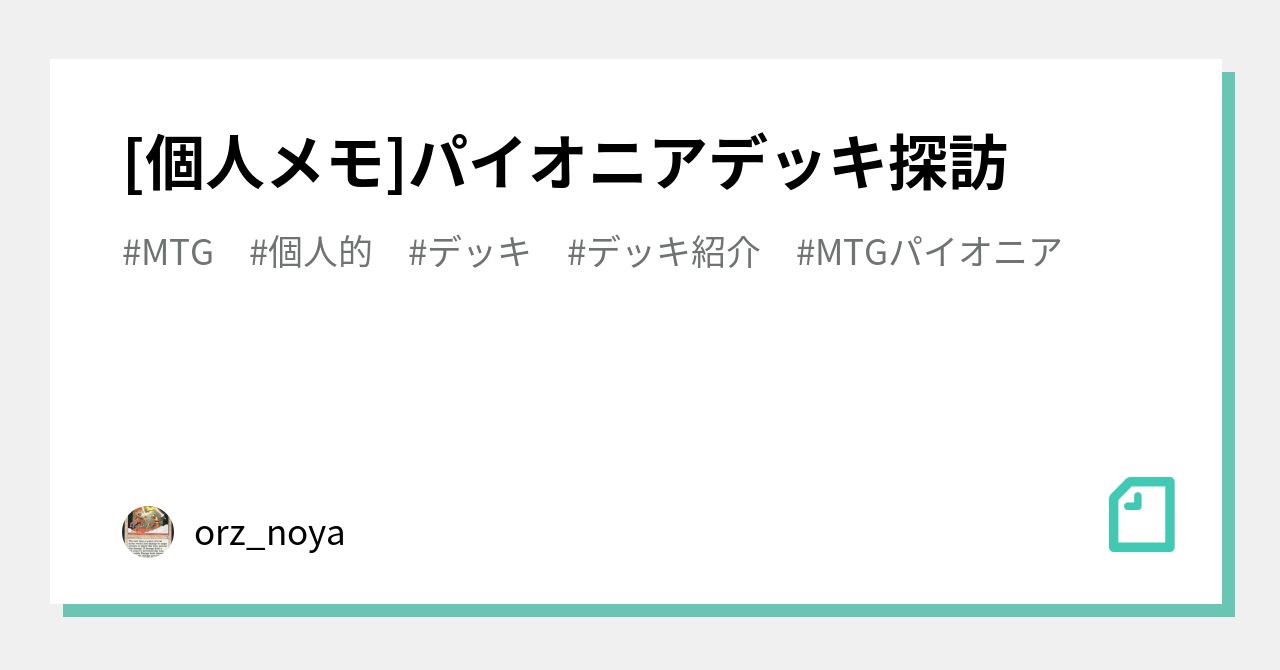 [個人メモ]パイオニアデッキ探訪

#MTG #個人的 #デッキ #デッキ紹介 #MTGパイオニア

orz_noya